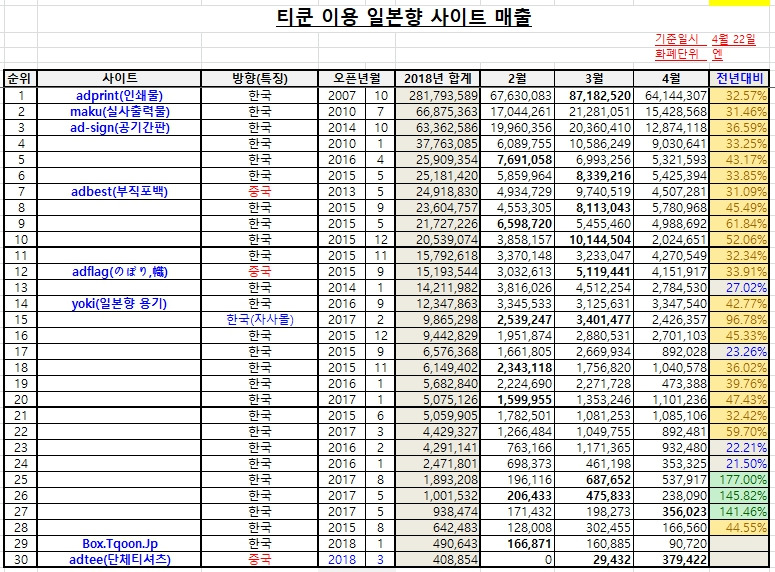 티쿤 이용 일본향 사이트 매출

기준일시 4월 22일
화폐단위 엔

| 순위 | 사이트 | 방향(특징) | 오픈년월 | | 2018년 합계 | 2월 | 3월 | 4월 | 전년대비 |
|---|---|---|---|---|---|---|---|---|---|
| 1 | adprint(인쇄물) | 한국 | 2007 | 10 | 281,793,589 | 67,630,083 | 87,182,520 | 64,144,307 | 32.57% |
| 2 | maku(실사출력물) | 한국 | 2010 | 7 | 66,875,363 | 17,044,261 | 21,281,051 | 15,428,568 | 31.46% |
| 3 | ad-sign(공기간판) | 한국 | 2014 | 10 | 63,362,586 | 19,960,356 | 20,360,410 | 12,874,118 | 36.59% |
| 4 | | 한국 | 2010 | 1 | 37,763,085 | 6,089,755 | 10,586,249 | 9,030,641 | 33.25% |
| 5 | | 한국 | 2016 | 4 | 25,909,354 | 7,691,058 | 6,993,256 | 5,321,593 | 43.17% |
| 6 | | 한국 | 2015 | 5 | 25,181,420 | 5,859,964 | 8,339,216 | 5,425,394 | 33.85% |
| 7 | adbest(부직포백) | 중국 | 2013 | 5 | 24,918,830 | 4,934,729 | 9,740,519 | 4,507,281 | 31.09% |
| 8 | | 한국 | 2015 | 9 | 23,604,757 | 4,553,305 | 8,113,043 | 5,780,968 | 45.49% |
| 9 | | 한국 | 2015 | 5 | 21,727,226 | 6,598,720 | 5,455,460 | 4,988,692 | 61.84% |
| 10 | | 한국 | 2015 | 12 | 20,539,074 | 3,858,157 | 10,144,504 | 2,024,651 | 52.06% |
| 11 | | 한국 | 2015 | 11 | 15,792,618 | 3,370,148 | 3,233,047 | 4,270,549 | 32.34% |
| 12 | adflag(のぼり,幟) | 중국 | 2015 | 9 | 15,193,544 | 3,032,613 | 5,119,441 | 4,151,917 | 33.91% |
| 13 | | 한국 | 2014 | 1 | 14,211,982 | 3,816,026 | 4,512,254 | 2,784,530 | 27.02% |
| 14 | yoki(일본향 용기) | 한국 | 2016 | 9 | 12,347,863 | 3,345,533 | 3,125,631 | 3,347,540 | 42.77% |
| 15 | | 한국(자사몰) | 2017 | 2 | 9,865,298 | 2,539,247 | 3,401,477 | 2,426,357 | 96.78% |
| 16 | | 한국 | 2015 | 12 | 9,442,829 | 1,951,874 | 2,880,531 | 2,701,103 | 45.33% |
| 17 | | 한국 | 2015 | 9 | 6,576,368 | 1,661,805 | 2,669,934 | 892,028 | 23.26% |
| 18 | | 한국 | 2015 | 11 | 6,149,402 | 2,343,118 | 1,756,820 | 1,040,578 | 36.02% |
| 19 | | 한국 | 2016 | 1 | 5,682,840 | 2,224,690 | 2,271,728 | 473,388 | 39.76% |
| 20 | | 한국 | 2017 | 1 | 5,075,126 | 1,599,955 | 1,353,246 | 1,101,236 | 47.43% |
| 21 | | 한국 | 2015 | 6 | 5,059,905 | 1,782,501 | 1,081,253 | 1,085,106 | 32.42% |
| 22 | | 한국 | 2017 | 3 | 4,429,327 | 1,266,484 | 1,049,755 | 892,481 | 59.70% |
| 23 | | 한국 | 2016 | 2 | 4,291,141 | 763,166 | 1,171,365 | 932,480 | 22.21% |
| 24 | | 한국 | 2016 | 1 | 2,471,801 | 698,373 | 461,198 | 353,325 | 21.50% |
| 25 | | 한국 | 2017 | 8 | 1,893,208 | 196,116 | 687,652 | 537,917 | 177.00% |
| 26 | | 한국 | 2017 | 5 | 1,001,532 | 206,433 | 475,833 | 238,090 | 145.82% |
| 27 | | 한국 | 2017 | 5 | 938,474 | 171,432 | 198,273 | 356,023 | 141.46% |
| 28 | | 한국 | 2015 | 8 | 642,483 | 128,008 | 302,455 | 166,560 | 44.55% |
| 29 | Box.Tqoon.Jp | 한국 | 2018 | 1 | 490,643 | 166,871 | 160,885 | 90,720 | |
| 30 | adtee(단체티셔츠) | 중국 | 2018 | 3 | 408,854 | 0 | 29,432 | 379,422 | |